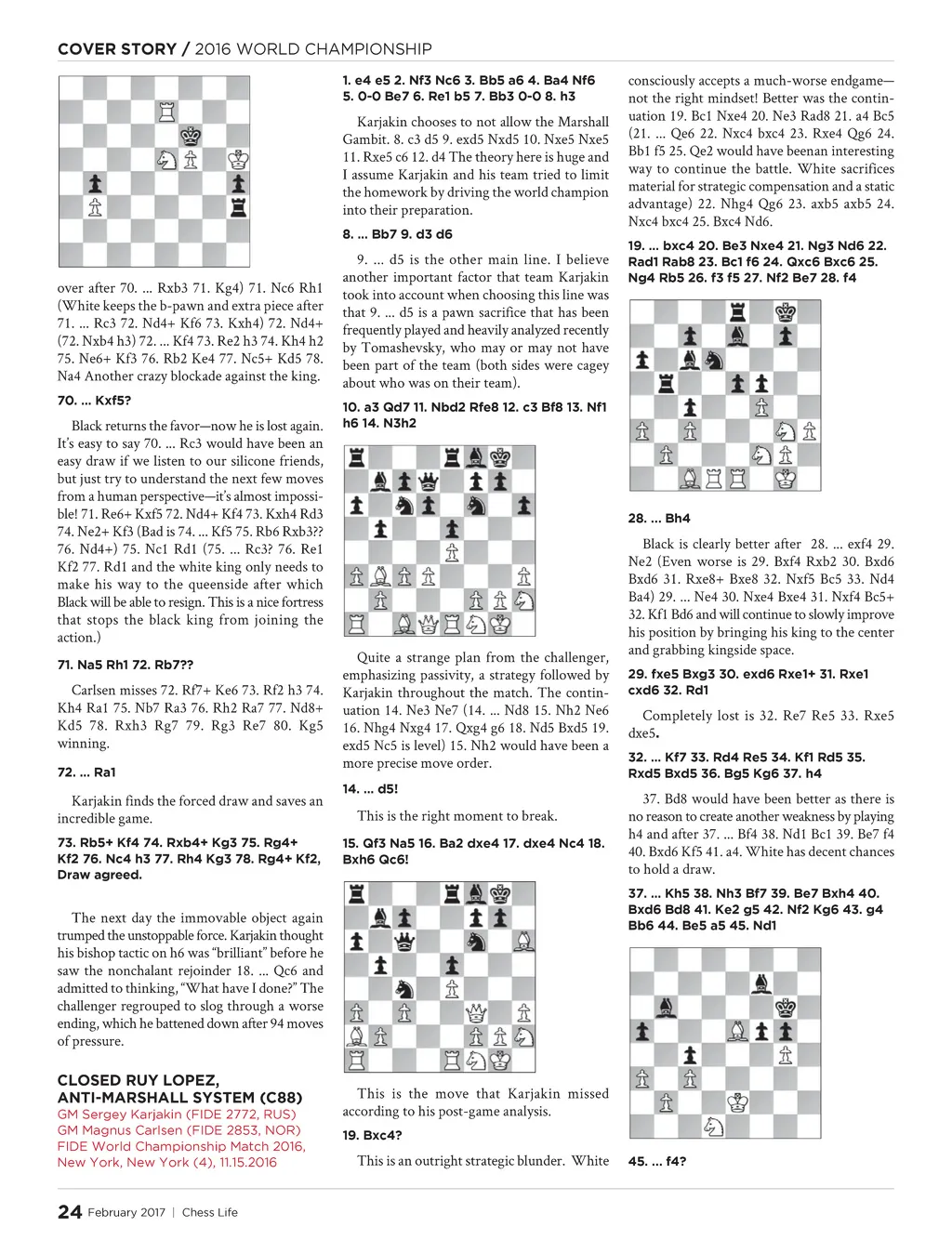 COVER STORY / 2016 WORLD CHAMPIONSHIP

over after 70. ... Rxb3 71. Kg4) 71. Nc6 Rh1 (White keeps the b-pawn and extra piece after 71. ... Rc3 72. Nd4+ Kf6 73. Kxh4) 72. Nd4+ (72. Nxb4 h3) 72. ... Kf4 73. Re2 h3 74. Kh4 h2 75. Ne6+ Kf3 76. Rb2 Ke4 77. Nc5+ Kd5 78. Na4 Another crazy blockade against the king.

70. ... Kxf5?

Black returns the favor—now he is lost again. It's easy to say 70. ... Rc3 would have been an easy draw if we listen to our silicone friends, but just try to understand the next few moves from a human perspective—it's almost impossible! 71. Re6+ Kxf5 72. Nd4+ Kf4 73. Kxh4 Rd3 74. Ne2+ Kf3 (Bad is 74. ... Kf5 75. Rb6 Rxb3?? 76. Nd4+) 75. Nc1 Rd1 (75. ... Rc3? 76. Re1 Kf2 77. Rd1 and the white king only needs to make his way to the queenside after which Black will be able to resign. This is a nice fortress that stops the black king from joining the action.)

71. Na5 Rh1 72. Rb7??

Carlsen misses 72. Rf7+ Ke6 73. Rf2 h3 74. Kh4 Ra1 75. Nb7 Ra3 76. Rh2 Ra7 77. Nd8+ Kd5 78. Rxh3 Rg7 79. Rg3 Re7 80. Kg5 winning.

72. ... Ra1

Karjakin finds the forced draw and saves an incredible game.

73. Rb5+ Kf4 74. Rxb4+ Kg3 75. Rg4+ Kf2 76. Nc4 h3 77. Rh4 Kg3 78. Rg4+ Kf2, Draw agreed.

The next day the immovable object again trumped the unstoppable force. Karjakin thought his bishop tactic on h6 was "brilliant" before he saw the nonchalant rejoinder 18. ... Qc6 and admitted to thinking, "What have I done?" The challenger regrouped to slog through a worse ending, which he battened down after 94 moves of pressure.

CLOSED RUY LOPEZ, ANTI-MARSHALL SYSTEM (C88)
GM Sergey Karjakin (FIDE 2772, RUS)
GM Magnus Carlsen (FIDE 2853, NOR)
FIDE World Championship Match 2016, New York, New York (4), 11.15.2016

1. e4 e5 2. Nf3 Nc6 3. Bb5 a6 4. Ba4 Nf6 5. 0-0 Be7 6. Re1 b5 7. Bb3 0-0 8. h3

Karjakin chooses to not allow the Marshall Gambit. 8. c3 d5 9. exd5 Nxd5 10. Nxe5 Nxe5 11. Rxe5 c6 12. d4 The theory here is huge and I assume Karjakin and his team tried to limit the homework by driving the world champion into their preparation.

8. ... Bb7 9. d3 d6

9. ... d5 is the other main line. I believe another important factor that team Karjakin took into account when choosing this line was that 9. ... d5 is a pawn sacrifice that has been frequently played and heavily analyzed recently by Tomashevsky, who may or may not have been part of the team (both sides were cagey about who was on their team).

10. a3 Qd7 11. Nbd2 Rfe8 12. c3 Bf8 13. Nf1 h6 14. N3h2

Quite a strange plan from the challenger, emphasizing passivity, a strategy followed by Karjakin throughout the match. The continuation 14. Ne3 Ne7 (14. ... Nd8 15. Nh2 Ne6 16. Nhg4 Nxg4 17. Qxg4 g6 18. Nd5 Bxd5 19. exd5 Nc5 is level) 15. Nh2 would have been a more precise move order.

14. ... d5!

This is the right moment to break.

15. Qf3 Na5 16. Ba2 dxe4 17. dxe4 Nc4 18. Bxh6 Qc6!

This is the move that Karjakin missed according to his post-game analysis.

19. Bxc4?

This is an outright strategic blunder. White consciously accepts a much-worse endgame—not the right mindset! Better was the continuation 19. Bc1 Nxe4 20. Ne3 Rad8 21. a4 Bc5 (21. ... Qe6 22. Nxc4 bxc4 23. Rxe4 Qg6 24. Bb1 f5 25. Qe2 would have beenan interesting way to continue the battle. White sacrifices material for strategic compensation and a static advantage) 22. Nhg4 Qg6 23. axb5 axb5 24. Nxc4 bxc4 25. Bxc4 Nd6.

19. ... bxc4 20. Be3 Nxe4 21. Ng3 Nd6 22. Rad1 Rab8 23. Bc1 f6 24. Qxc6 Bxc6 25. Ng4 Rb5 26. f3 f5 27. Nf2 Be7 28. f4

28. ... Bh4

Black is clearly better after 28. ... exf4 29. Ne2 (Even worse is 29. Bxf4 Rxb2 30. Bxd6 Bxd6 31. Rxe8+ Bxe8 32. Nxf5 Bc5 33. Nd4 Ba4) 29. ... Ne4 30. Nxe4 Bxe4 31. Nxf4 Bc5+ 32. Kf1 Bd6 and will continue to slowly improve his position by bringing his king to the center and grabbing kingside space.

29. fxe5 Bxg3 30. exd6 Rxe1+ 31. Rxe1 cxd6 32. Rd1

Completely lost is 32. Re7 Re5 33. Rxe5 dxe5.

32. ... Kf7 33. Rd4 Re5 34. Kf1 Rd5 35. Rxd5 Bxd5 36. Bg5 Kg6 37. h4

37. Bd8 would have been better as there is no reason to create another weakness by playing h4 and after 37. ... Bf4 38. Nd1 Bc1 39. Be7 f4 40. Bxd6 Kf5 41. a4. White has decent chances to hold a draw.

37. ... Kh5 38. Nh3 Bf7 39. Be7 Bxh4 40. Bxd6 Bd8 41. Ke2 g5 42. Nf2 Kg6 43. g4 Bb6 44. Be5 a5 45. Nd1

45. ... f4?

24 February 2017 | Chess Life